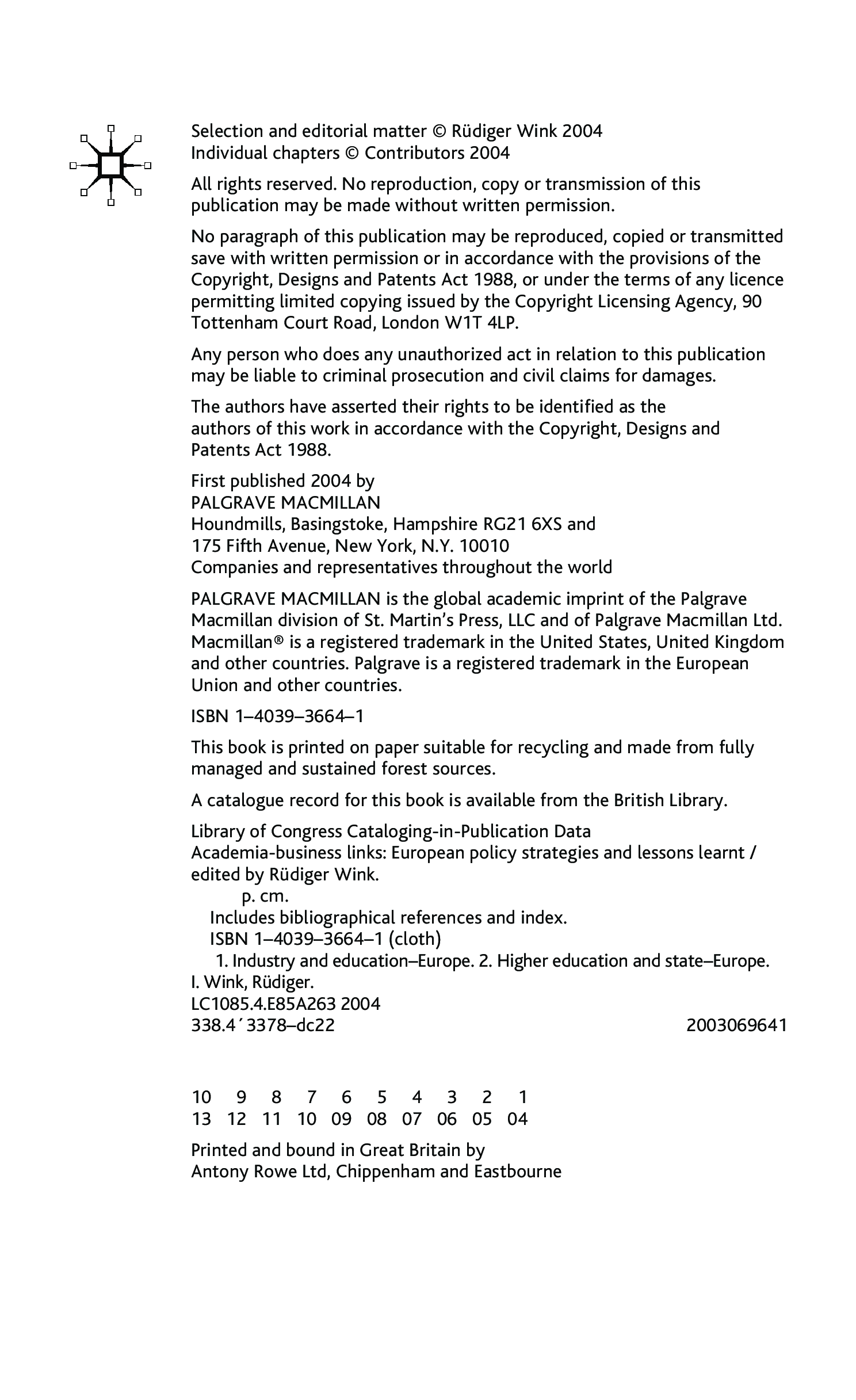 Selection and editorial matter © Rüdiger Wink 2004
Individual chapters © Contributors 2004

All rights reserved. No reproduction, copy or transmission of this publication may be made without written permission.

No paragraph of this publication may be reproduced, copied or transmitted save with written permission or in accordance with the provisions of the Copyright, Designs and Patents Act 1988, or under the terms of any licence permitting limited copying issued by the Copyright Licensing Agency, 90 Tottenham Court Road, London W1T 4LP.

Any person who does any unauthorized act in relation to this publication may be liable to criminal prosecution and civil claims for damages.

The authors have asserted their rights to be identified as the authors of this work in accordance with the Copyright, Designs and Patents Act 1988.

First published 2004 by
PALGRAVE MACMILLAN
Houndmills, Basingstoke, Hampshire RG21 6XS and
175 Fifth Avenue, New York, N.Y. 10010
Companies and representatives throughout the world

PALGRAVE MACMILLAN is the global academic imprint of the Palgrave Macmillan division of St. Martin's Press, LLC and of Palgrave Macmillan Ltd. Macmillan® is a registered trademark in the United States, United Kingdom and other countries. Palgrave is a registered trademark in the European Union and other countries.

ISBN 1–4039–3664–1

This book is printed on paper suitable for recycling and made from fully managed and sustained forest sources.

A catalogue record for this book is available from the British Library.

Library of Congress Cataloging-in-Publication Data
Academia-business links: European policy strategies and lessons learnt / edited by Rüdiger Wink.
p. cm.
Includes bibliographical references and index.
ISBN 1–4039–3664–1 (cloth)
1. Industry and education–Europe. 2. Higher education and state–Europe. I. Wink, Rüdiger.
LC1085.4.E85A263 2004
338.4´3378–dc22 2003069641

10 9 8 7 6 5 4 3 2 1
13 12 11 10 09 08 07 06 05 04

Printed and bound in Great Britain by
Antony Rowe Ltd, Chippenham and Eastbourne